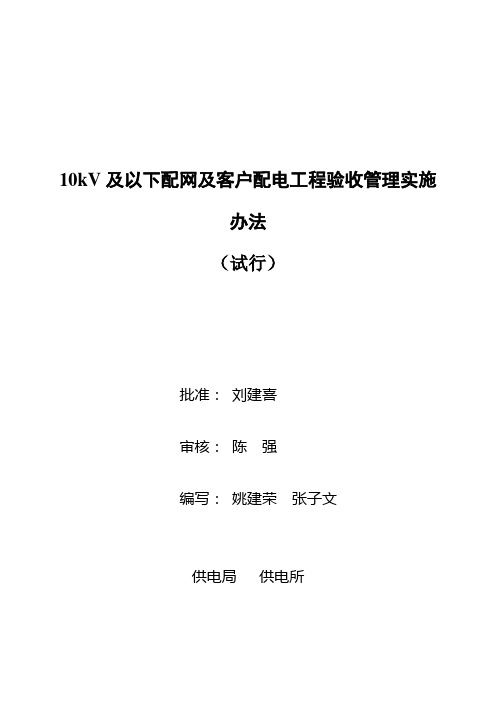 10kV 及以下配网及客户配电工程验收管理实施办法

（试行）

批准： 刘建喜

审核： 陈 强

编写： 姚建荣 张子文

供电局 供电所